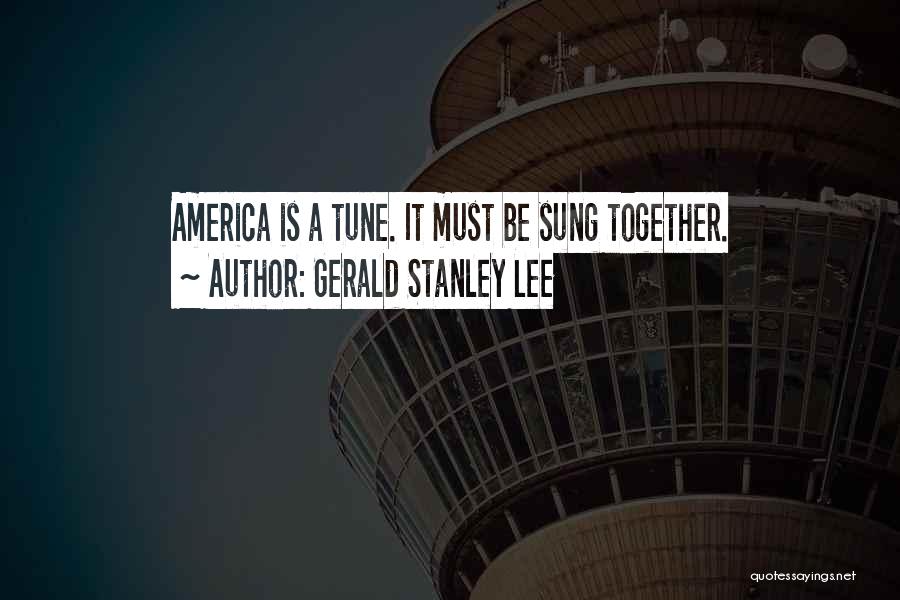 AMERICA IS A TUNE. IT MUST BE SUNG TOGETHER.
~ AUTHOR: GERALD STANLEY LEE

quotessayings.net